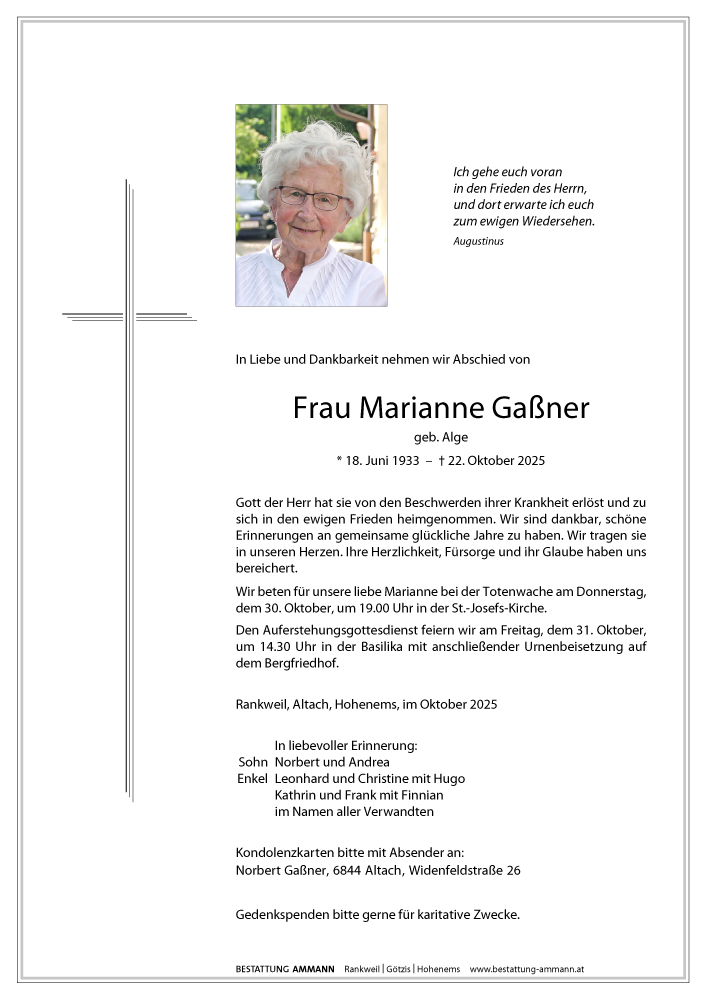 Ich gehe euch voran
in den Frieden des Herrn,
und dort erwarte ich euch
zum ewigen Wiedersehen.
Augustinus

In Liebe und Dankbarkeit nehmen wir Abschied von

Frau Marianne Gaßner
geb. Alge
* 18. Juni 1933 – † 22. Oktober 2025

Gott der Herr hat sie von den Beschwerden ihrer Krankheit erlöst und zu sich in den ewigen Frieden heimgenommen. Wir sind dankbar, schöne Erinnerungen an gemeinsame glückliche Jahre zu haben. Wir tragen sie in unseren Herzen. Ihre Herzlichkeit, Fürsorge und ihr Glaube haben uns bereichert.

Wir beten für unsere liebe Marianne bei der Totenwache am Donnerstag, dem 30. Oktober, um 19.00 Uhr in der St.-Josefs-Kirche.

Den Auferstehungsgottesdienst feiern wir am Freitag, dem 31. Oktober, um 14.30 Uhr in der Basilika mit anschließender Urnenbeisetzung auf dem Bergfriedhof.

Rankweil, Altach, Hohenems, im Oktober 2025

In liebevoller Erinnerung:
Sohn Norbert und Andrea
Enkel Leonhard und Christine mit Hugo
Kathrin und Frank mit Finnian
im Namen aller Verwandten

Kondolenzkarten bitte mit Absender an:
Norbert Gaßner, 6844 Altach, Widenfeldstraße 26

Gedenkspenden bitte gerne für karitative Zwecke.

BESTATTUNG AMMANN Rankweil | Götzis | Hohenems www.bestattung-ammann.at